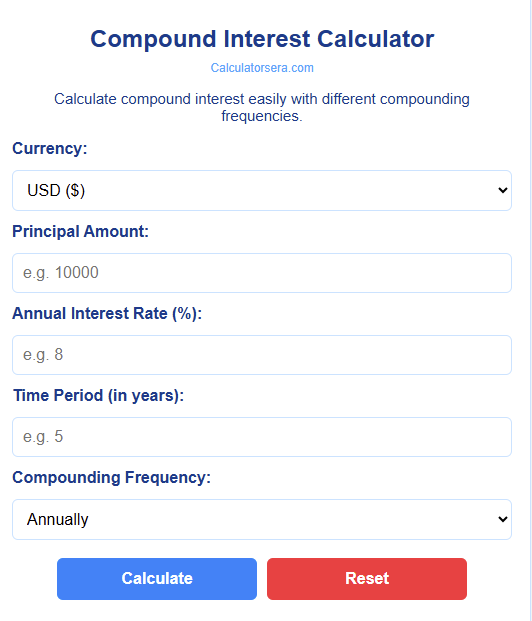 Compound Interest Calculator

Calculatorsera.com

Calculate compound interest easily with different compounding frequencies.

Currency:

USD ($)

Principal Amount:

e.g. 10000

Annual Interest Rate (%):

e.g. 8

Time Period (in years):

e.g. 5

Compounding Frequency:

Annually

Calculate

Reset